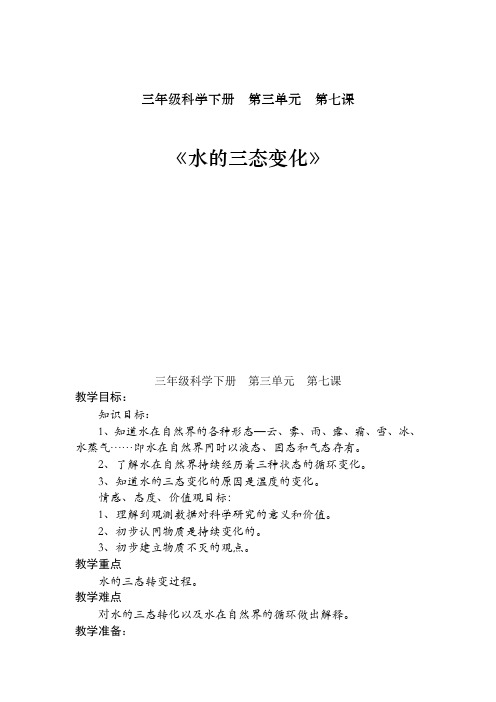 三年级科学下册　第三单元　第七课

《水的三态变化》

三年级科学下册　第三单元　第七课

教学目标：

知识目标：

1、知道水在自然界的各种形态—云、雾、雨、露、霜、雪、冰、水蒸气……即水在自然界同时以液态、固态和气态存有。

2、了解水在自然界持续经历着三种状态的循环变化。

3、知道水的三态变化的原因是温度的变化。

情感、态度、价值观目标：

1、理解到观测数据对科学研究的意义和价值。

2、初步认同物质是持续变化的。

3、初步建立物质不灭的观点。

教学重点

水的三态转变过程。

教学难点

对水的三态转化以及水在自然界的循环做出解释。

教学准备：